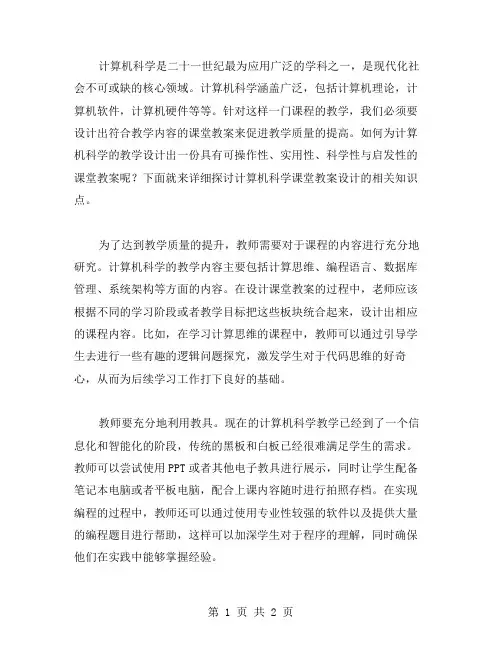 计算机科学是二十一世纪最为应用广泛的学科之一，是现代化社会不可或缺的核心领域。计算机科学涵盖广泛，包括计算机理论，计算机软件，计算机硬件等等。针对这样一门课程的教学，我们必须要设计出符合教学内容的课堂教案来促进教学质量的提高。如何为计算机科学的教学设计出一份具有可操作性、实用性、科学性与启发性的课堂教案呢？下面就来详细探讨计算机科学课堂教案设计的相关知识点。

为了达到教学质量的提升，教师需要对于课程的内容进行充分地研究。计算机科学的教学内容主要包括计算思维、编程语言、数据库管理、系统架构等方面的内容。在设计课堂教案的过程中，老师应该根据不同的学习阶段或者教学目标把这些板块统合起来，设计出相应的课程内容。比如，在学习计算思维的课程中，教师可以通过引导学生去进行一些有趣的逻辑问题探究，激发学生对于代码思维的好奇心，从而为后续学习工作打下良好的基础。

教师要充分地利用教具。现在的计算机科学教学已经到了一个信息化和智能化的阶段，传统的黑板和白板已经很难满足学生的需求。教师可以尝试使用PPT或者其他电子教具进行展示，同时让学生配备笔记本电脑或者平板电脑，配合上课内容随时进行拍照存档。在实现编程的过程中，教师还可以通过使用专业性较强的软件以及提供大量的编程题目进行帮助，这样可以加深学生对于程序的理解，同时确保他们在实践中能够掌握经验。

第 1 页 共 2 页